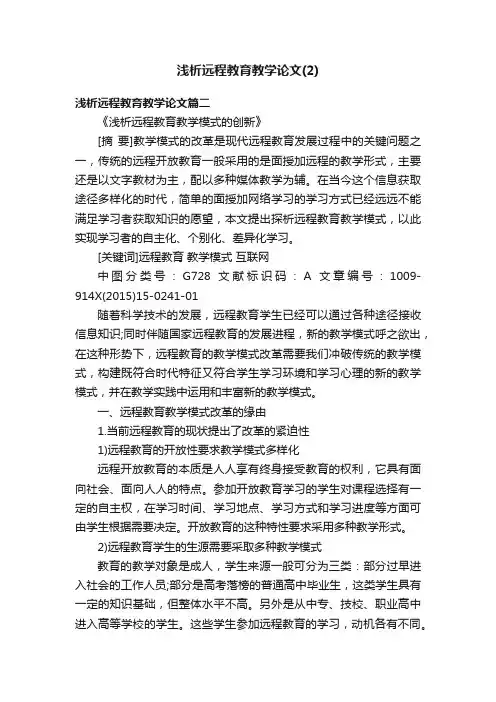 浅析远程教育教学论文(2)

浅析远程教育教学论文篇二

《浅析远程教育教学模式的创新》

[摘 要]教学模式的改革是现代远程教育发展过程中的关键问题之一，传统的远程开放教育一般采用的是面授加远程的教学形式，主要还是以文字教材为主，配以多种媒体教学为辅。在当今这个信息获取途径多样化的时代，简单的面授加网络学习的学习方式已经远远不能满足学习者获取知识的愿望，本文提出探析远程教育教学模式，以此实现学习者的自主化、个别化、差异化学习。

[关键词]远程教育 教学模式 互联网

中图分类号：G728 文献标识码：A 文章编号：1009-914X(2015)15-0241-01

随着科学技术的发展，远程教育学生已经可以通过各种途径接收信息知识;同时伴随国家远程教育的发展进程，新的教学模式呼之欲出，在这种形势下，远程教育的教学模式改革需要我们冲破传统的教学模式，构建既符合时代特征又符合学生学习环境和学习心理的新的教学模式，并在教学实践中运用和丰富新的教学模式。

一、远程教育教学模式改革的缘由

1.当前远程教育的现状提出了改革的紧迫性

1)远程教育的开放性要求教学模式多样化

远程开放教育的本质是人人享有终身接受教育的权利，它具有面向社会、面向人人的特点。参加开放教育学习的学生对课程选择有一定的自主权，在学习时间、学习地点、学习方式和学习进度等方面可由学生根据需要决定。开放教育的这种特性要求采用多种教学形式。

2)远程教育学生的生源需要采取多种教学模式

教育的教学对象是成人，学生来源一般可分为三类：部分过早进入社会的工作人员;部分是高考落榜的普通高中毕业生，这类学生具有一定的知识基础，但整体水平不高。另外是从中专、技校、职业高中进入高等学校的学生。这些学生参加远程教育的学习，动机各有不同。